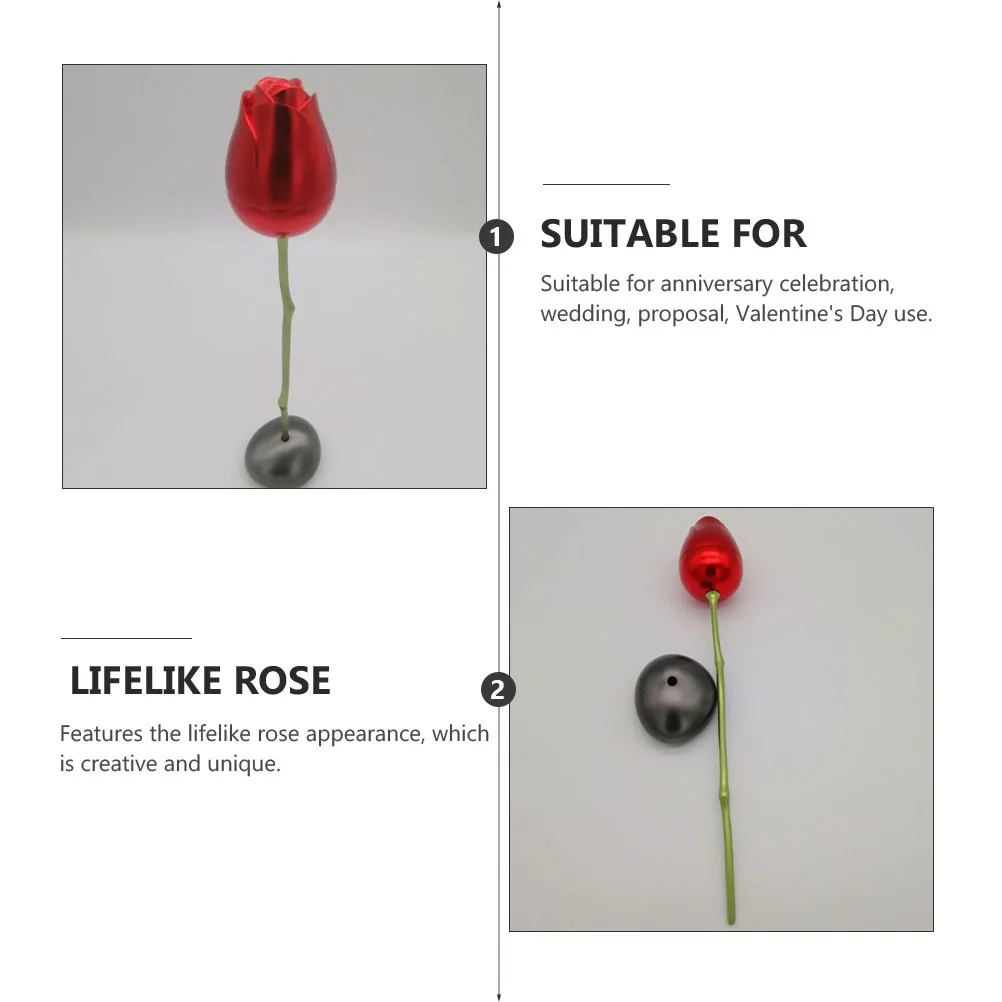 1

SUITABLE FOR

Suitable for anniversary celebration, wedding, proposal, Valentine's Day use.

LIFELIKE ROSE

Features the lifelike rose appearance, which is creative and unique.

2